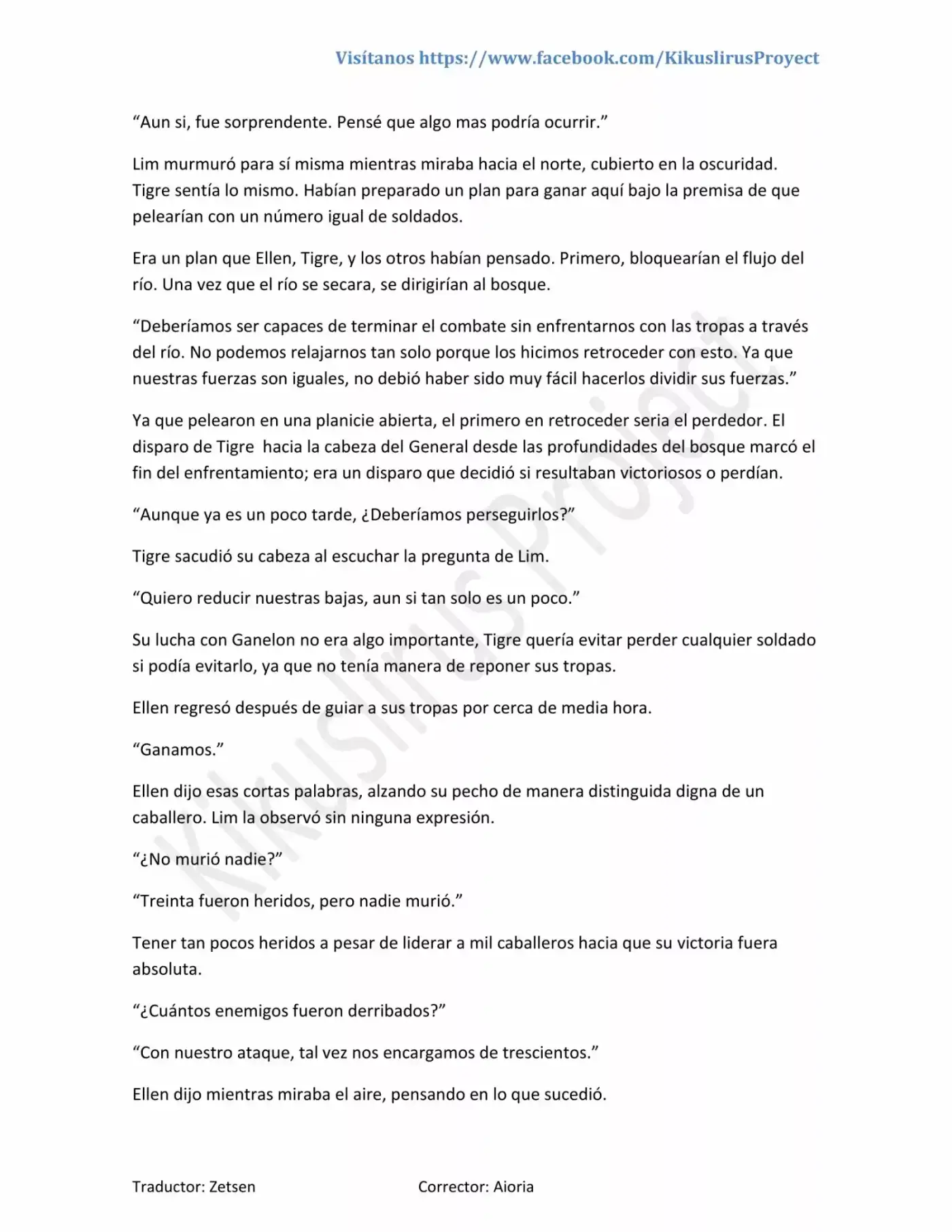 Visítanos https://www.facebook.com/KikuslirusProyect

"Aun si, fue sorprendente. Pensé que algo mas podría ocurrir."

Lim murmuró para sí misma mientras miraba hacia el norte, cubierto en la oscuridad. Tigre sentía lo mismo. Habían preparado un plan para ganar aquí bajo la premisa de que pelearían con un número igual de soldados.

Era un plan que Ellen, Tigre, y los otros habían pensado. Primero, bloquearían el flujo del río. Una vez que el río se secara, se dirigirían al bosque.

"Deberíamos ser capaces de terminar el combate sin enfrentarnos con las tropas a través del río. No podemos relajarnos tan solo porque los hicimos retroceder con esto. Ya que nuestras fuerzas son iguales, no debió haber sido muy fácil hacerlos dividir sus fuerzas."

Ya que pelearon en una planicie abierta, el primero en retroceder seria el perdedor. El disparo de Tigre hacia la cabeza del General desde las profundidades del bosque marcó el fin del enfrentamiento; era un disparo que decidió si resultaban victoriosos o perdían.

"Aunque ya es un poco tarde, ¿Deberíamos perseguirlos?"

Tigre sacudió su cabeza al escuchar la pregunta de Lim.

"Quiero reducir nuestras bajas, aun si tan solo es un poco."

Su lucha con Ganelon no era algo importante, Tigre quería evitar perder cualquier soldado si podía evitarlo, ya que no tenía manera de reponer sus tropas.

Ellen regresó después de guiar a sus tropas por cerca de media hora.

"Ganamos."

Ellen dijo esas cortas palabras, alzando su pecho de manera distinguida digna de un caballero. Lim la observó sin ninguna expresión.

"¿No murió nadie?"

"Treinta fueron heridos, pero nadie murió."

Tener tan pocos heridos a pesar de liderar a mil caballeros hacia que su victoria fuera absoluta.

"¿Cuántos enemigos fueron derribados?"

"Con nuestro ataque, tal vez nos encargamos de trescientos."

Ellen dijo mientras miraba el aire, pensando en lo que sucedió.

Traductor: Zetsen Corrector: Aioria

Kikuslirus Project